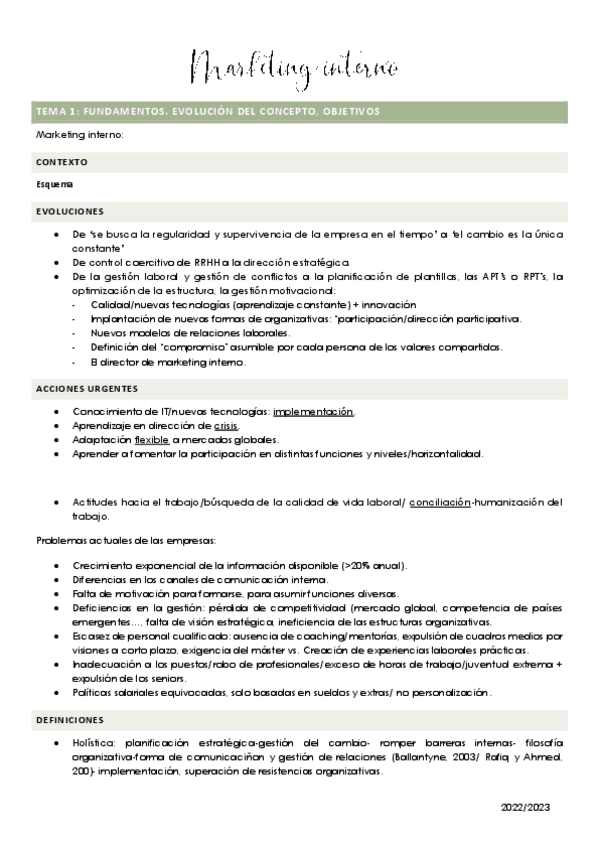 Marketing interno

TEMA 1: FUNDAMENTOS. EVOLUCIÓN DEL CONCEPTO, OBJETIVOS

Marketing interno:

CONTEXTO

Esquema

EVOLUCIONES

- De "se busca la regularidad y supervivencia de la empresa en el tiempo" a "el cambio es la única constante"
- De control coercitivo de RRHH a la dirección estratégica.
- De la gestión laboral y gestión de conflictos a la planificación de plantillas, las APT's o RPT's, la optimización de la estructura, la gestión motivacional:
  - Calidad/nuevas tecnologías (aprendizaje constante) + innovación
  - Implantación de nuevas formas de organizativas: "participación/dirección participativa.
  - Nuevos modelos de relaciones laborales.
  - Definición del "compromiso" asumible por cada persona de los valores compartidos.
  - El director de marketing interno.

ACCIONES URGENTES

- Conocimiento de IT/nuevas tecnologías: implementación.
- Aprendizaje en dirección de crisis.
- Adaptación flexible a mercados globales.
- Aprender a fomentar la participación en distintas funciones y niveles/horizontalidad.

- Actitudes hacia el trabajo/búsqueda de la calidad de vida laboral/ conciliación-humanización del trabajo.

Problemas actuales de las empresas:

- Crecimiento exponencial de la información disponible (>20% anual).
- Diferencias en los canales de comunicación interna.
- Falta de motivación para formarse, para asumir funciones diversas.
- Deficiencias en la gestión: pérdida de competitividad (mercado global, competencia de países emergentes..., falta de visión estratégica, ineficiencia de las estructuras organizativas.
- Escasez de personal cualificado: ausencia de coaching/mentorías, expulsión de cuadros medios por visiones a corto plazo, exigencia del máster vs. Creación de experiencias laborales prácticas.
- Inadecuación a los puestos/robo de profesionales/exceso de horas de trabajo/juventud extrema + expulsión de los seniors.
- Políticas salariales equivocadas, solo basadas en sueldos y extras/ no personalización.

DEFINICIONES

- Holística: planificación estratégica-gestión del cambio- romper barreras internas- filosofía organizativa-forma de comunicaciñon y gestión de relaciones (Ballantyne, 2003/ Rafiq y Ahmed, 200)- implementación, superación de resistencias organizativas.

2022/2023